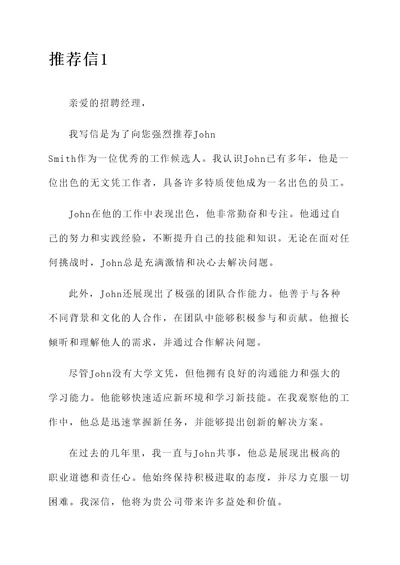 推荐信1

亲爱的招聘经理，

我写信是为了向您强烈推荐John Smith作为一位优秀的工作候选人。我认识John已有多年，他是一位出色的无文凭工作者，具备许多特质使他成为一名出色的员工。

John在他的工作中表现出色，他非常勤奋和专注。他通过自己的努力和实践经验，不断提升自己的技能和知识。无论在面对任何挑战时，John总是充满激情和决心去解决问题。

此外，John还展现出了极强的团队合作能力。他善于与各种不同背景和文化的人合作，在团队中能够积极参与和贡献。他擅长倾听和理解他人的需求，并通过合作解决问题。

尽管John没有大学文凭，但他拥有良好的沟通能力和强大的学习能力。他能够快速适应新环境和学习新技能。在我观察他的工作中，他总是迅速掌握新任务，并能够提出创新的解决方案。

在过去的几年里，我一直与John共事，他总是展现出极高的职业道德和责任心。他始终保持积极进取的态度，并尽力克服一切困难。我深信，他将为贵公司带来许多益处和价值。